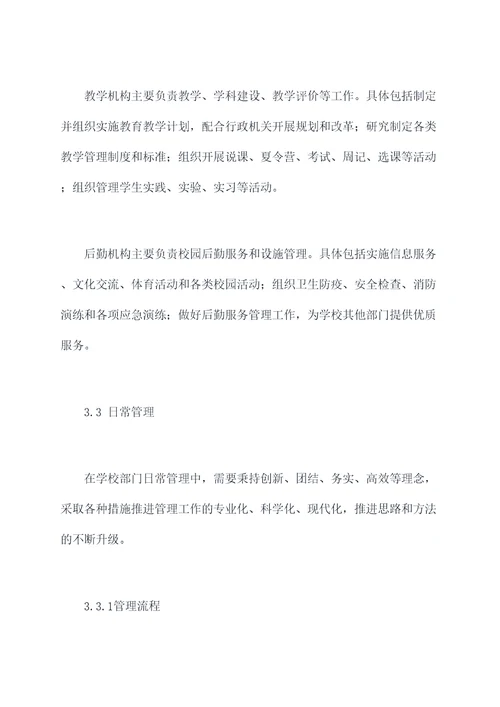 教学机构主要负责教学、学科建设、教学评价等工作。具体包括制定并组织实施教育教学计划，配合行政机关开展规划和改革；研究制定各类教学管理制度和标准；组织开展说课、夏令营、考试、周记、选课等活动；组织管理学生实践、实验、实习等活动。

后勤机构主要负责校园后勤服务和设施管理。具体包括实施信息服务、文化交流、体育活动和各类校园活动；组织卫生防疫、安全检查、消防演练和各项应急演练；做好后勤服务管理工作，为学校其他部门提供优质服务。

3.3 日常管理

在学校部门日常管理中，需要秉持创新、团结、务实、高效等理念，采取各种措施推进管理工作的专业化、科学化、现代化，推进思路和方法的不断升级。

3.3.1管理流程